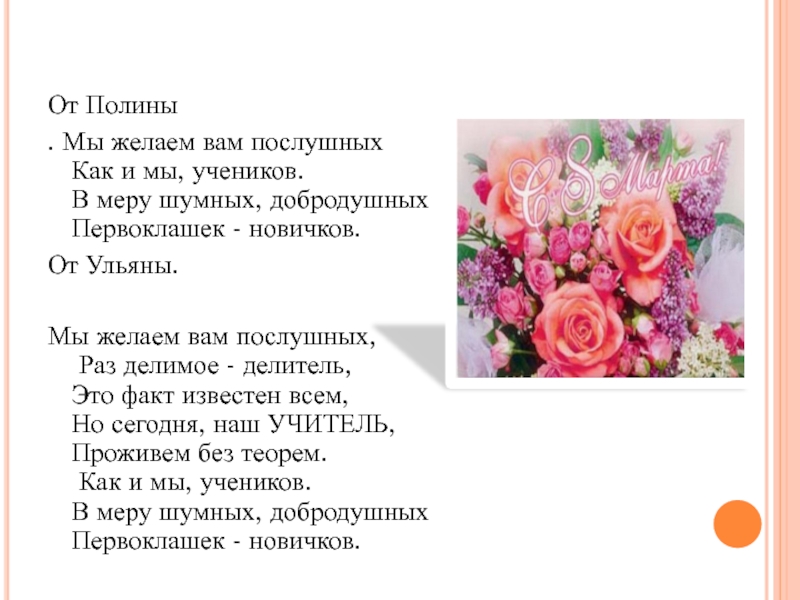 От Полины

. Мы желаем вам послушных
Как и мы, учеников.
В меру шумных, добродушных
Первоклашек - новичков.

От Ульяны.

Мы желаем вам послушных,
Раз делимое - делитель,
Это факт известен всем,
Но сегодня, наш УЧИТЕЛЬ,
Проживем без теорем.
Как и мы, учеников.
В меру шумных, добродушных
Первоклашек - новичков.

С 8 Марта!